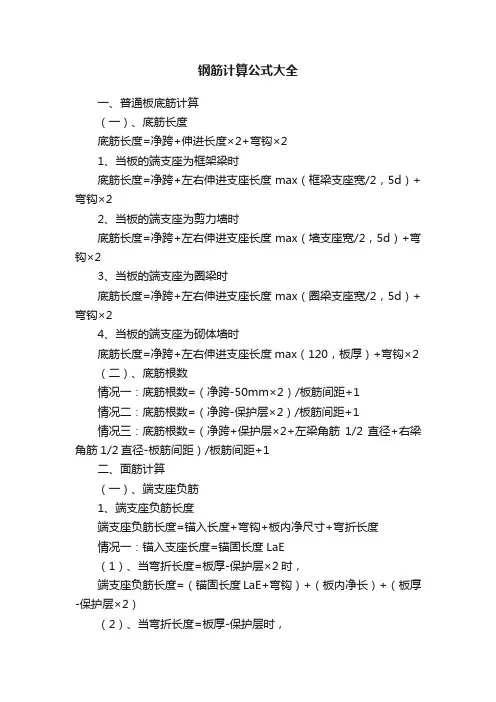 钢筋计算公式大全

一、普通板底筋计算

（一）、底筋长度

底筋长度=净跨+伸进长度×2+弯钩×2

1、当板的端支座为框架梁时

底筋长度=净跨+左右伸进支座长度 max（框梁支座宽/2，5d）+弯钩×2

2、当板的端支座为剪力墙时

底筋长度=净跨+左右伸进支座长度 max（墙支座宽/2，5d）+弯钩×2

3、当板的端支座为圈梁时

底筋长度=净跨+左右伸进支座长度 max（圈梁支座宽/2，5d）+弯钩×2

4、当板的端支座为砌体墙时

底筋长度=净跨+左右伸进支座长度 max（120，板厚）+弯钩×2

（二）、底筋根数

情况一：底筋根数=（净跨-50mm×2）/板筋间距+1

情况二：底筋根数=（净跨-保护层×2）/板筋间距+1

情况三：底筋根数=（净跨+保护层×2+左梁角筋 1/2 直径+右梁角筋 1/2 直径-板筋间距）/板筋间距+1

二、面筋计算

（一）、端支座负筋

1、端支座负筋长度

端支座负筋长度=锚入长度+弯钩+板内净尺寸+弯折长度

情况一：锚入支座长度=锚固长度 LaE

（1）、当弯折长度=板厚-保护层×2 时，

端支座负筋长度=（锚固长度 LaE+弯钩）+（板内净长）+（板厚-保护层×2）

（2）、当弯折长度=板厚-保护层时，